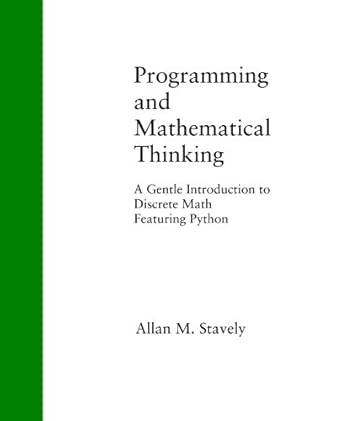 Programming and Mathematical Thinking

A Gentle Introduction to Discrete Math Featuring Python

Allan M. Stavely